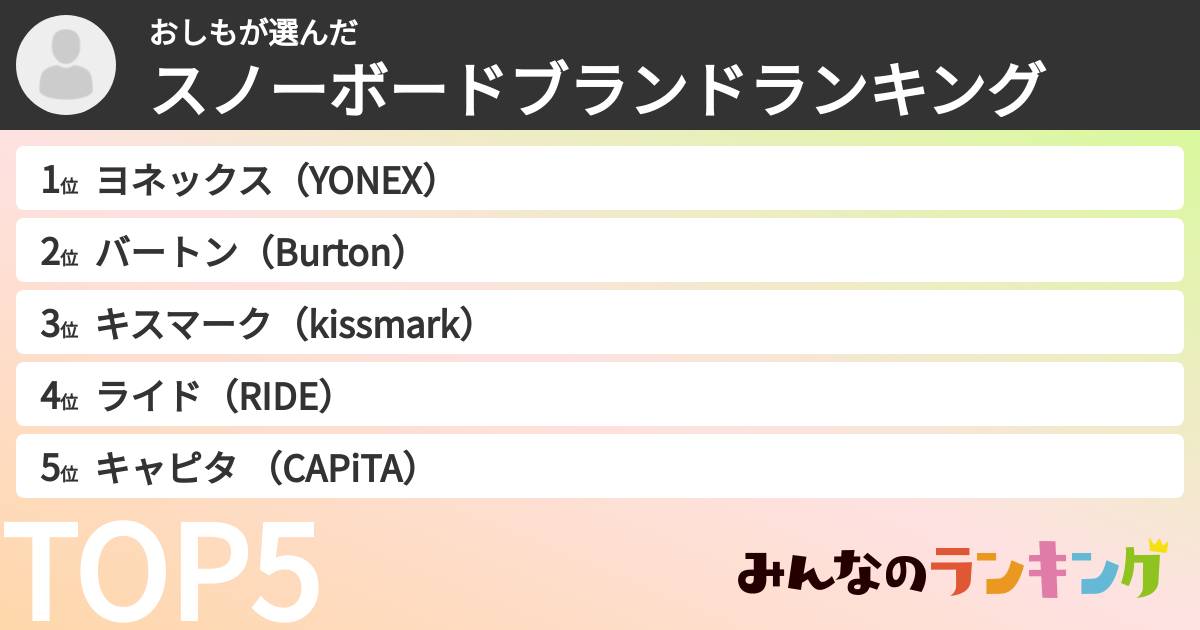 おしもが選んだ
スノーボードブランドランキング

1位 ヨネックス（YONEX）
2位 バートン（Burton）
3位 キスマーク（kissmark）
4位 ライド（RIDE）
5位 キャピタ （CAPiTA）

TOP5

みんなのランキング